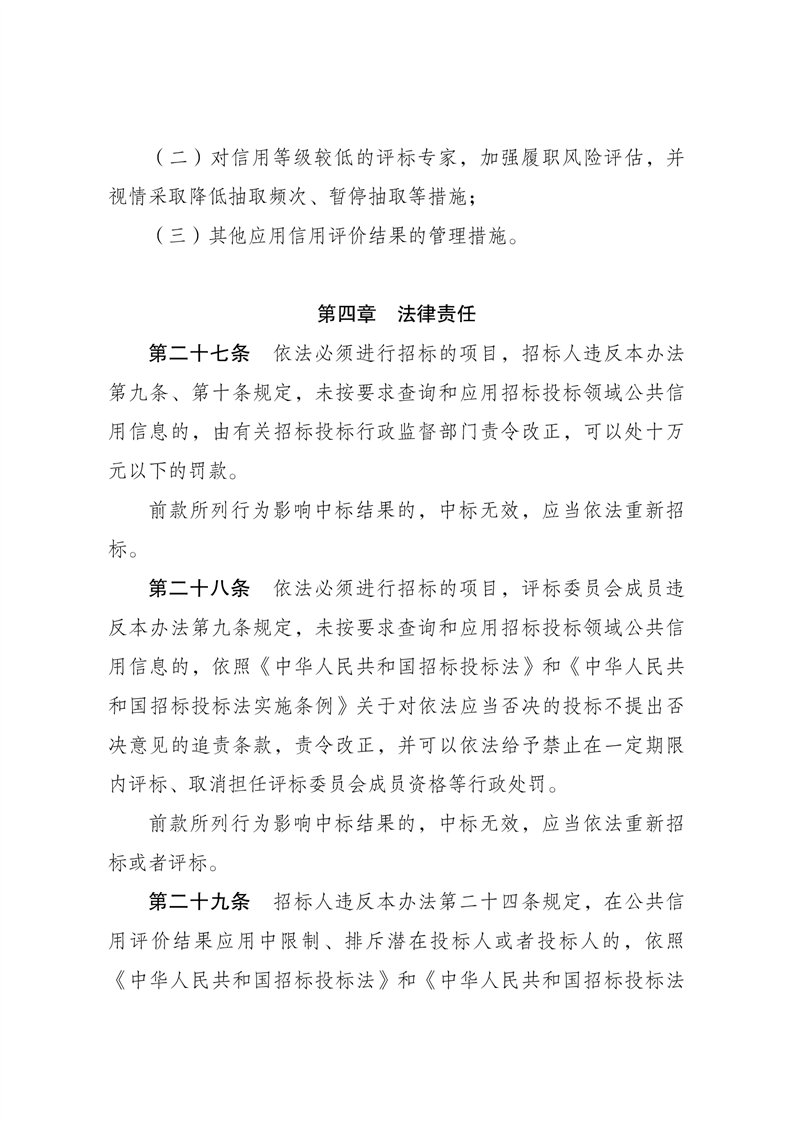 （二）对信用等级较低的评标专家，加强履职风险评估，并视情采取降低抽取频次、暂停抽取等措施；

（三）其他应用信用评价结果的管理措施。

第四章　法律责任

第二十七条　依法必须进行招标的项目，招标人违反本办法第九条、第十条规定，未按要求查询和应用招标投标领域公共信用信息的，由有关招标投标行政监督部门责令改正，可以处十万元以下的罚款。

前款所列行为影响中标结果的，中标无效，应当依法重新招标。

第二十八条　依法必须进行招标的项目，评标委员会成员违反本办法第九条规定，未按要求查询和应用招标投标领域公共信用信息的，依照《中华人民共和国招标投标法》和《中华人民共和国招标投标法实施条例》关于对依法应当否决的投标不提出否决意见的追责条款，责令改正，并可以依法给予禁止在一定期限内评标、取消担任评标委员会成员资格等行政处罚。

前款所列行为影响中标结果的，中标无效，应当依法重新招标或者评标。

第二十九条　招标人违反本办法第二十四条规定，在公共信用评价结果应用中限制、排斥潜在投标人或者投标人的，依照《中华人民共和国招标投标法》和《中华人民共和国招标投标法